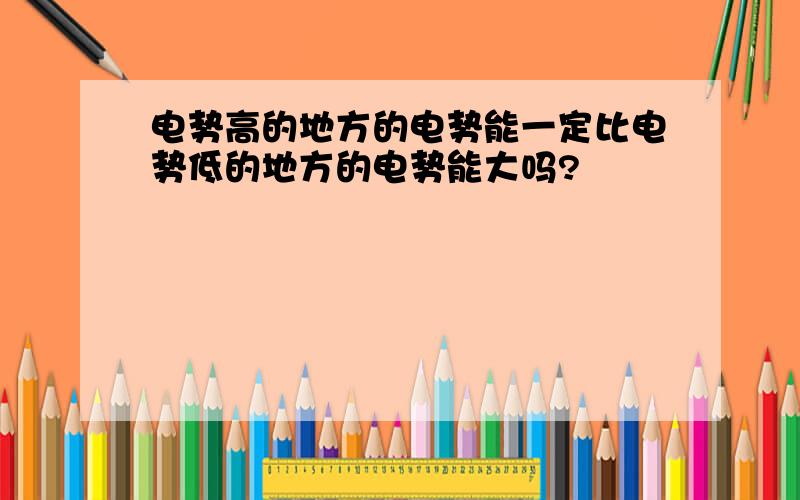 电势高的地方的电势能一定比电势低的地方的电势能大吗?